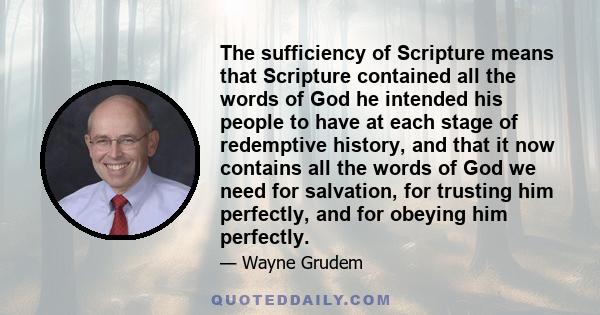 The sufficiency of Scripture means that Scripture contained all the words of God he intended his people to have at each stage of redemptive history, and that it now contains all the words of God we need for salvation, for trusting him perfectly, and for obeying him perfectly.

— Wayne Grudem

QUOTEDDAILY.COM